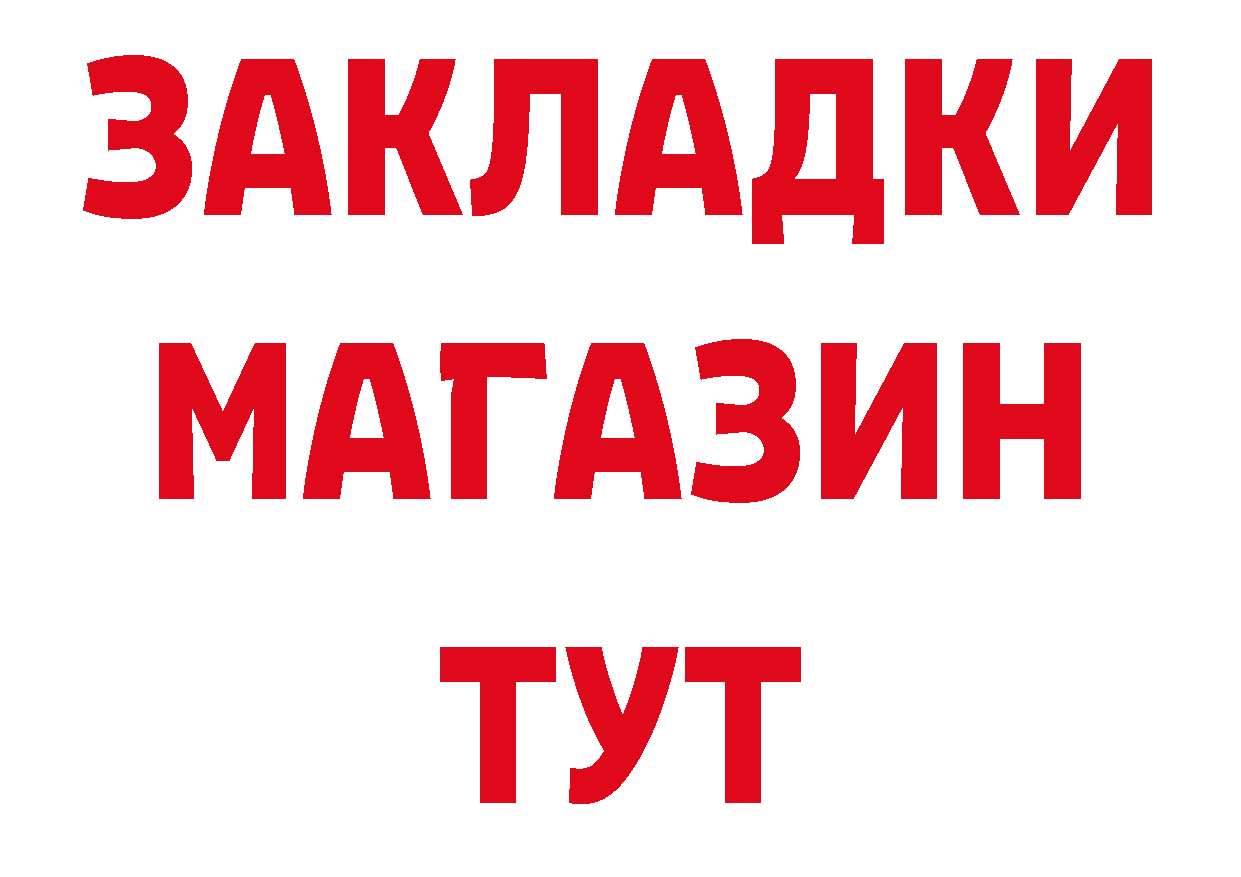 ЗАКЛАДКИ
МАГАЗИН
ТУТ